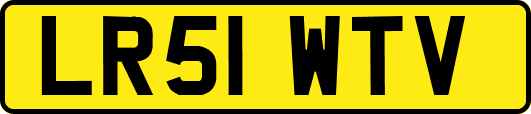 LR51 WTV